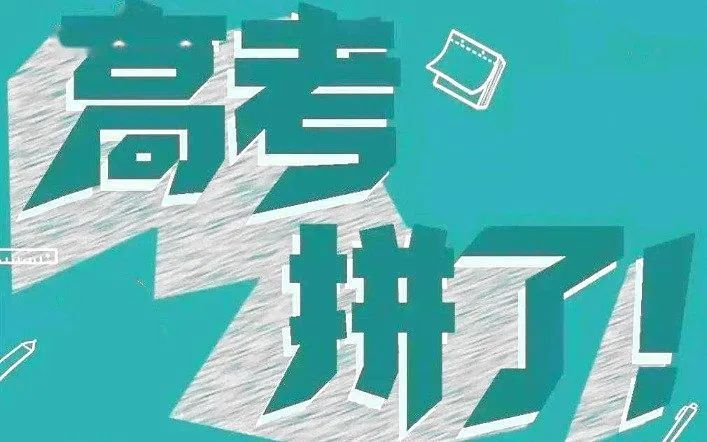 高考
拼了!